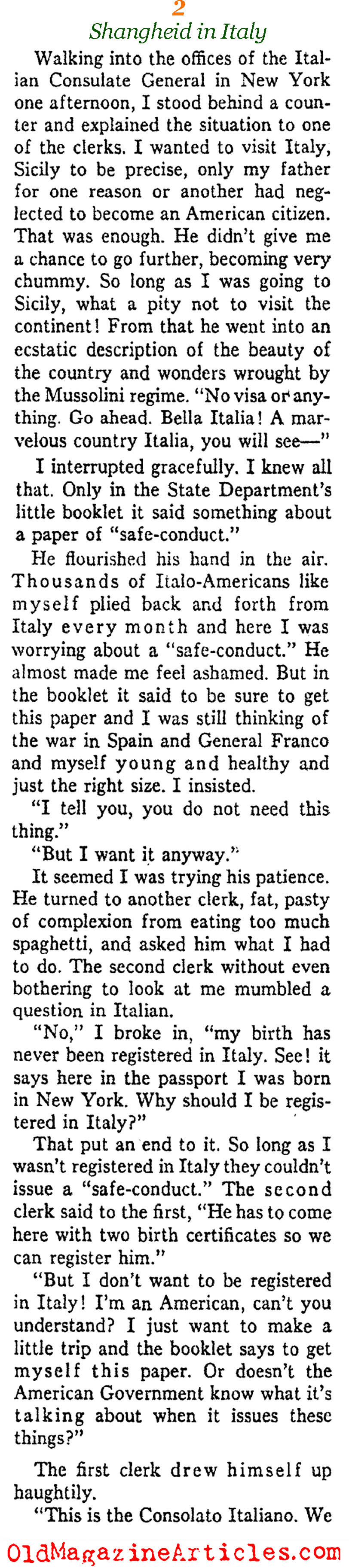 2
Shangheid in Italy

Walking into the offices of the Italian Consulate General in New York one afternoon, I stood behind a counter and explained the situation to one of the clerks. I wanted to visit Italy, Sicily to be precise, only my father for one reason or another had neglected to become an American citizen. That was enough. He didn't give me a chance to go further, becoming very chummy. So long as I was going to Sicily, what a pity not to visit the continent! From that he went into an ecstatic description of the beauty of the country and wonders wrought by the Mussolini regime. "No visa or anything. Go ahead. Bella Italia! A marvelous country Italia, you will see—"

I interrupted gracefully. I knew all that. Only in the State Department's little booklet it said something about a paper of "safe-conduct."

He flourished his hand in the air. Thousands of Italo-Americans like myself plied back and forth from Italy every month and here I was worrying about a "safe-conduct." He almost made me feel ashamed. But in the booklet it said to be sure to get this paper and I was still thinking of the war in Spain and General Franco and myself young and healthy and just the right size. I insisted.

"I tell you, you do not need this thing."

"But I want it anyway."

It seemed I was trying his patience. He turned to another clerk, fat, pasty of complexion from eating too much spaghetti, and asked him what I had to do. The second clerk without even bothering to look at me mumbled a question in Italian.

"No," I broke in, "my birth has never been registered in Italy. See! it says here in the passport I was born in New York. Why should I be registered in Italy?"

That put an end to it. So long as I wasn't registered in Italy they couldn't issue a "safe-conduct." The second clerk said to the first, "He has to come here with two birth certificates so we can register him."

"But I don't want to be registered in Italy! I'm an American, can't you understand? I just want to make a little trip and the booklet says to get myself this paper. Or doesn't the American Government know what it's talking about when it issues these things?"

The first clerk drew himself up haughtily.

"This is the Consolato Italiano. We

OldMagazineArticles.com